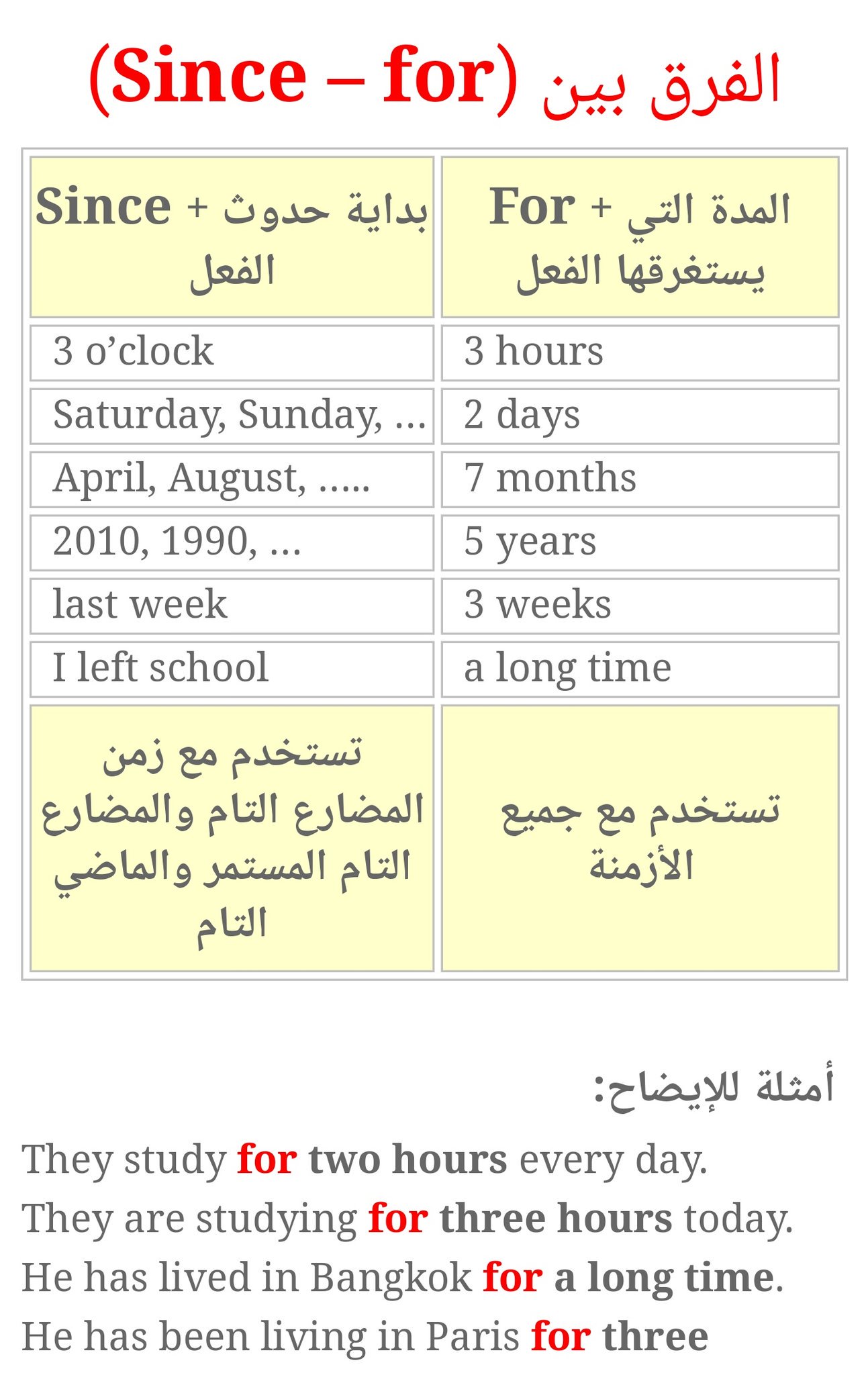 الفرق بين (Since – for)

| Since + بداية حدوث الفعل | For + المدة التي يستغرقها الفعل |
|---|---|
| 3 o'clock | 3 hours |
| Saturday, Sunday, ... | 2 days |
| April, August, ..... | 7 months |
| 2010, 1990, ... | 5 years |
| last week | 3 weeks |
| I left school | a long time |
| تستخدم مع زمن المضارع التام والمضارع التام المستمر والماضي التام | تستخدم مع جميع الأزمنة |

أمثلة للإيضاح:

They study for two hours every day.
They are studying for three hours today.
He has lived in Bangkok for a long time.
He has been living in Paris for three